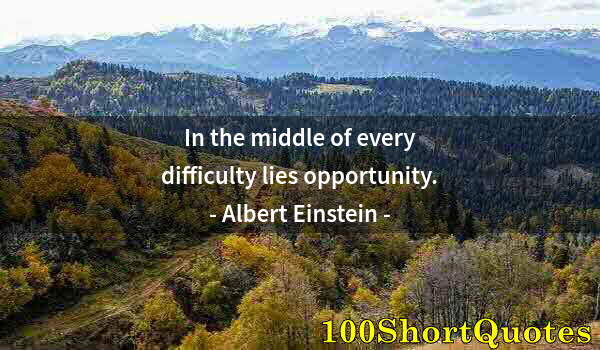 In the middle of every difficulty lies opportunity.
- Albert Einstein -

100ShortQuotes